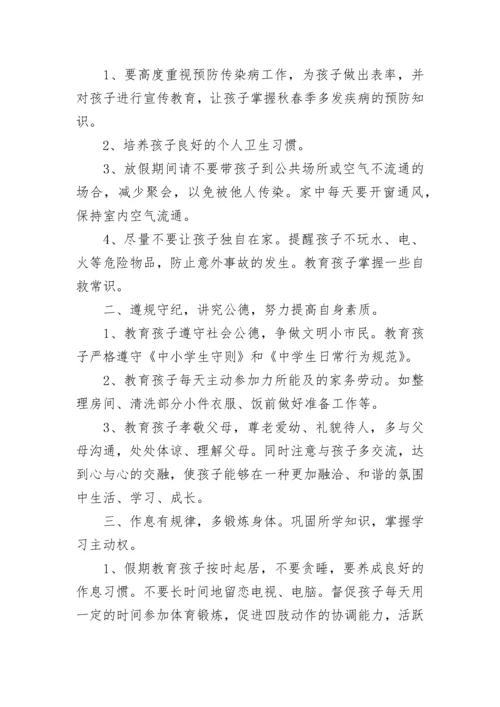 1、要高度重视预防传染病工作，为孩子做出表率，并对孩子进行宣传教育，让孩子掌握秋春季多发疾病的预防知识。

2、培养孩子良好的个人卫生习惯。

3、放假期间请不要带孩子到公共场所或空气不流通的场合，减少聚会，以免被他人传染。家中每天要开窗通风，保持室内空气流通。

4、尽量不要让孩子独自在家。提醒孩子不玩水、电、火等危险物品，防止意外事故的发生。教育孩子掌握一些自救常识。

二、遵规守纪，讲究公德，努力提高自身素质。

1、教育孩子遵守社会公德，争做文明小市民。教育孩子严格遵守《中小学生守则》和《中学生日常行为规范》。

2、教育孩子每天主动参加力所能及的家务劳动。如整理房间、清洗部分小件衣服、饭前做好准备工作等。

3、教育孩子孝敬父母，尊老爱幼、礼貌待人，多与父母沟通，处处体谅、理解父母。同时注意与孩子多交流，达到心与心的交融，使孩子能够在一种更加融洽、和谐的氛围中生活、学习、成长。

三、作息有规律，多锻炼身体。巩固所学知识，掌握学习主动权。

1、假期教育孩子按时起居，不要贪睡，要养成良好的作息习惯。不要长时间地留恋电视、电脑。督促孩子每天用一定的时间参加体育锻炼，促进四肢动作的协调能力，活跃